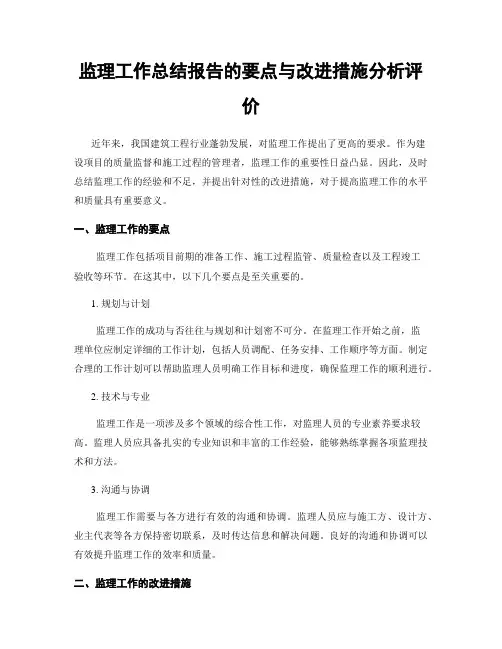 监理工作总结报告的要点与改进措施分析评价

近年来，我国建筑工程行业蓬勃发展，对监理工作提出了更高的要求。作为建设项目的质量监督和施工过程的管理者，监理工作的重要性日益凸显。因此，及时总结监理工作的经验和不足，并提出针对性的改进措施，对于提高监理工作的水平和质量具有重要意义。

一、监理工作的要点

监理工作包括项目前期的准备工作、施工过程监管、质量检查以及工程竣工验收等环节。在这其中，以下几个要点是至关重要的。

1. 规划与计划

监理工作的成功与否往往与规划和计划密不可分。在监理工作开始之前，监理单位应制定详细的工作计划，包括人员调配、任务安排、工作顺序等方面。制定合理的工作计划可以帮助监理人员明确工作目标和进度，确保监理工作的顺利进行。

2. 技术与专业

监理工作是一项涉及多个领域的综合性工作，对监理人员的专业素养要求较高。监理人员应具备扎实的专业知识和丰富的工作经验，能够熟练掌握各项监理技术和方法。

3. 沟通与协调

监理工作需要与各方进行有效的沟通和协调。监理人员应与施工方、设计方、业主代表等各方保持密切联系，及时传达信息和解决问题。良好的沟通和协调可以有效提升监理工作的效率和质量。

二、监理工作的改进措施